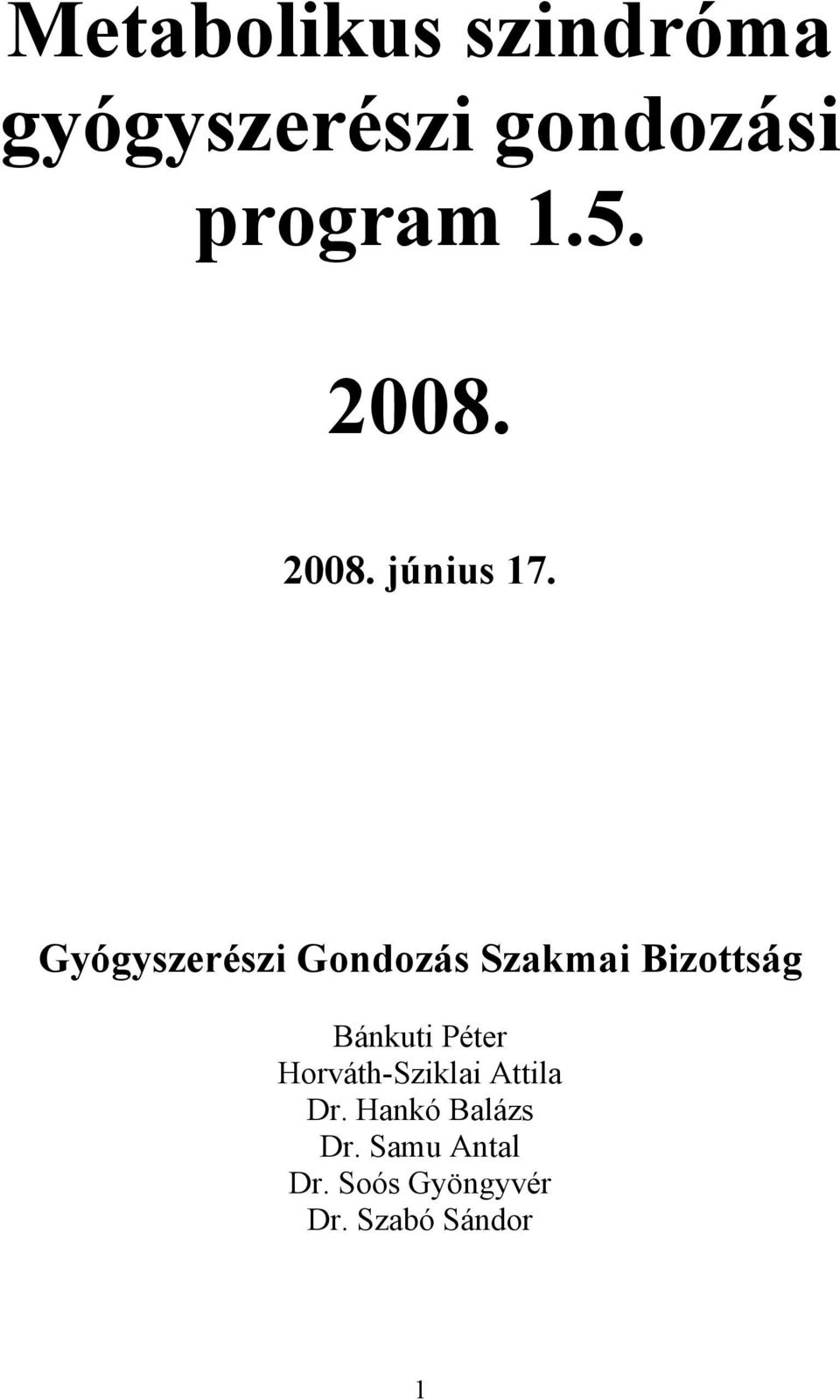 Metabolikus szindróma gyógyszerészi gondozási program 1.5.

2008.

2008. június 17.

Gyógyszerészi Gondozás Szakmai Bizottság

Bánkuti Péter
Horváth-Sziklai Attila
Dr. Hankó Balázs
Dr. Samu Antal
Dr. Soós Gyöngyvér
Dr. Szabó Sándor

1